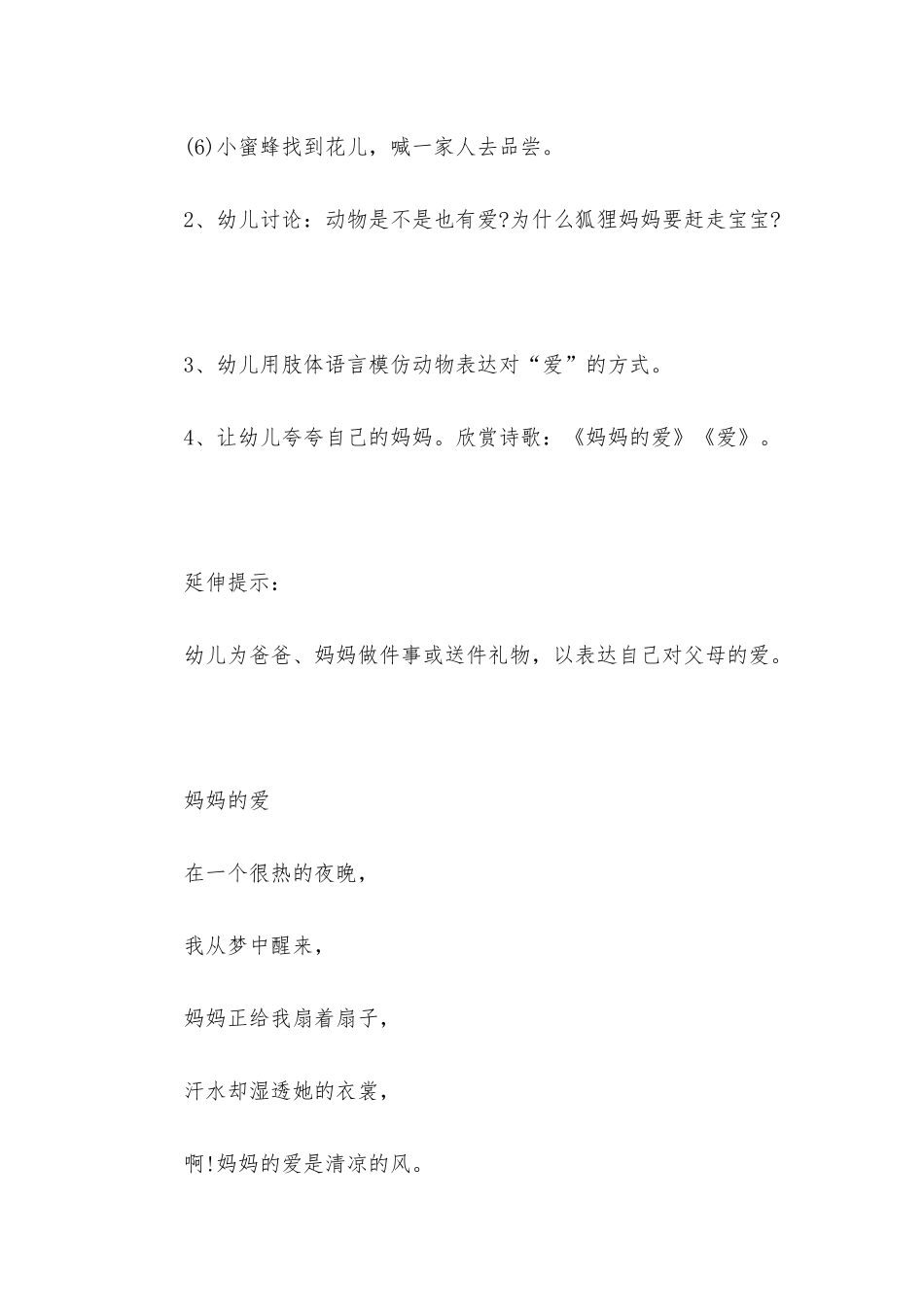 (6)小蜜蜂找到花儿，喊一家人去品尝。

2、幼儿讨论：动物是不是也有爱?为什么狐狸妈妈要赶走宝宝?

3、幼儿用肢体语言模仿动物表达对“爱”的方式。

4、让幼儿夸夸自己的妈妈。欣赏诗歌：《妈妈的爱》《爱》。

延伸提示：

幼儿为爸爸、妈妈做件事或送件礼物，以表达自己对父母的爱。

妈妈的爱

在一个很热的夜晚，

我从梦中醒来，

妈妈正给我扇着扇子，

汗水却湿透她的衣裳，

啊!妈妈的爱是清凉的风。